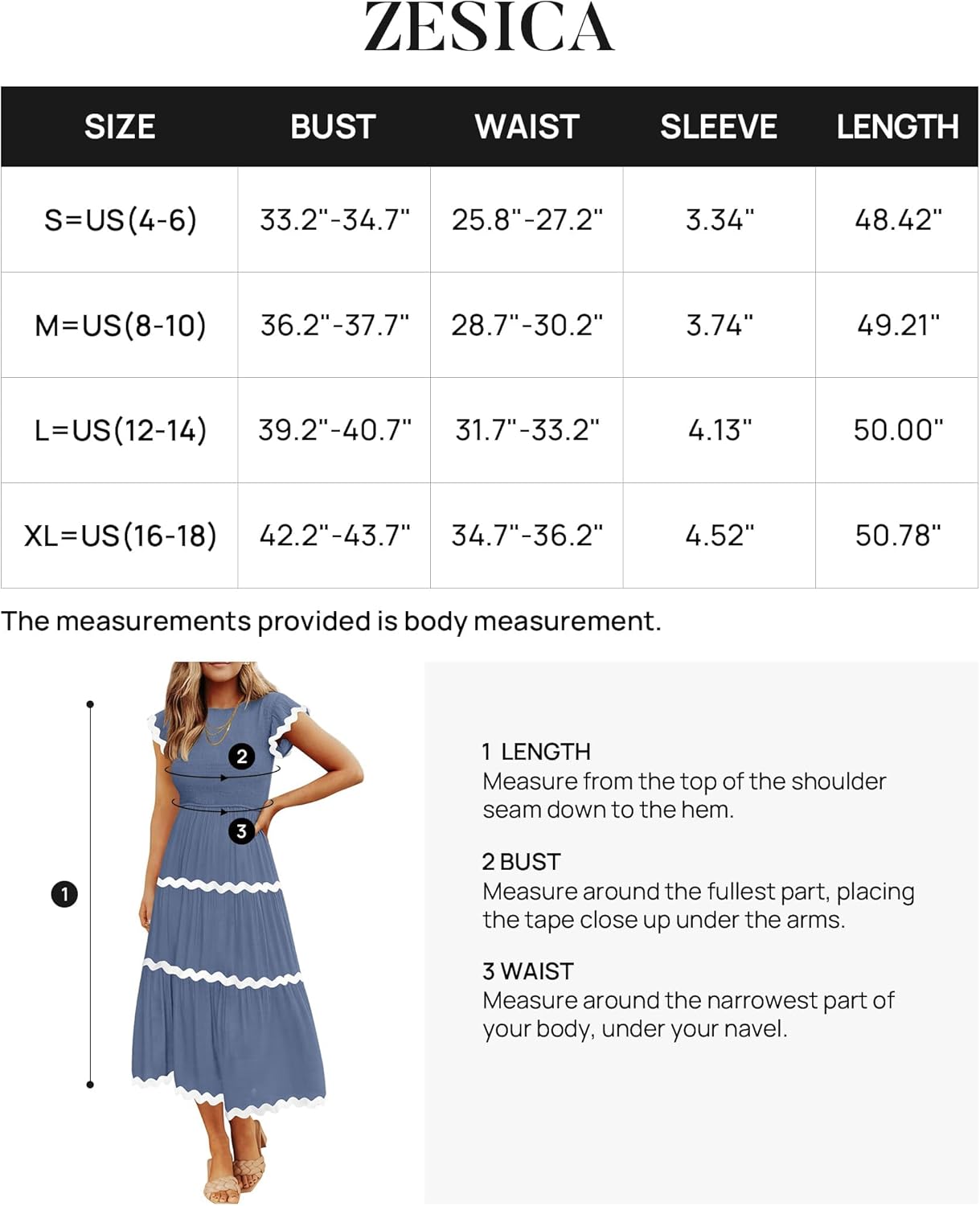 ZESICA

| SIZE | BUST | WAIST | SLEEVE | LENGTH |
|---|---|---|---|---|
| S=US(4-6) | 33.2"-34.7" | 25.8"-27.2" | 3.34" | 48.42" |
| M=US(8-10) | 36.2"-37.7" | 28.7"-30.2" | 3.74" | 49.21" |
| L=US(12-14) | 39.2"-40.7" | 31.7"-33.2" | 4.13" | 50.00" |
| XL=US(16-18) | 42.2"-43.7" | 34.7"-36.2" | 4.52" | 50.78" |

The measurements provided is body measurement.

2
3
1

1 LENGTH
Measure from the top of the shoulder seam down to the hem.

2 BUST
Measure around the fullest part, placing the tape close up under the arms.

3 WAIST
Measure around the narrowest part of your body, under your navel.